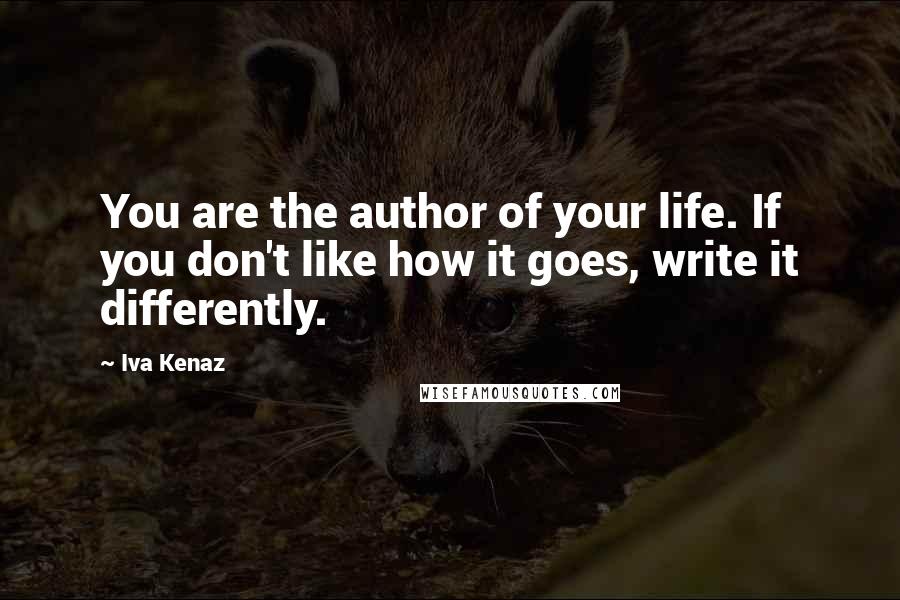 You are the author of your life. If you don't like how it goes, write it differently.

~ Iva Kenaz

WISEFAMOUSQUOTES.COM